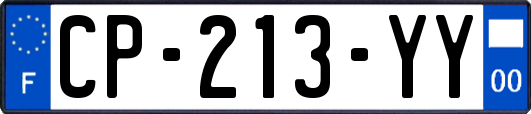 F
CP-213-YY
00